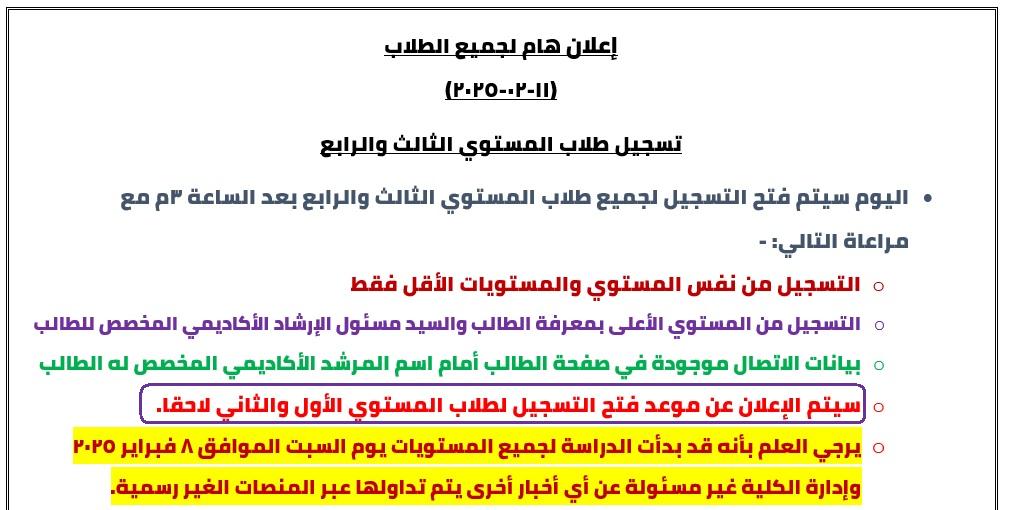 إعلان هام لجميع الطلاب

(٢٠٢٥-٠٢-١١)

تسجيل طلاب المستوي الثالث والرابع

• اليوم سيتم فتح التسجيل لجميع طلاب المستوي الثالث والرابع بعد الساعة ٣م مع مراعاة التالي: -

○ التسجيل من نفس المستوي والمستويات الأقل فقط

○ التسجيل من المستوي الأعلى بمعرفة الطالب والسيد مسئول الإرشاد الأكاديمي المخصص للطالب

○ بيانات الاتصال موجودة في صفحة الطالب أمام اسم المرشد الأكاديمي المخصص له الطالب

○ سيتم الإعلان عن موعد فتح التسجيل لطلاب المستوي الأول والثاني لاحقا.

○ يرجي العلم بأنه قد بدأت الدراسة لجميع المستويات يوم السبت الموافق ٨ فبراير ٢٠٢٥ وإدارة الكلية غير مسئولة عن أي أخبار أخرى يتم تداولها عبر المنصات الغير رسمية.